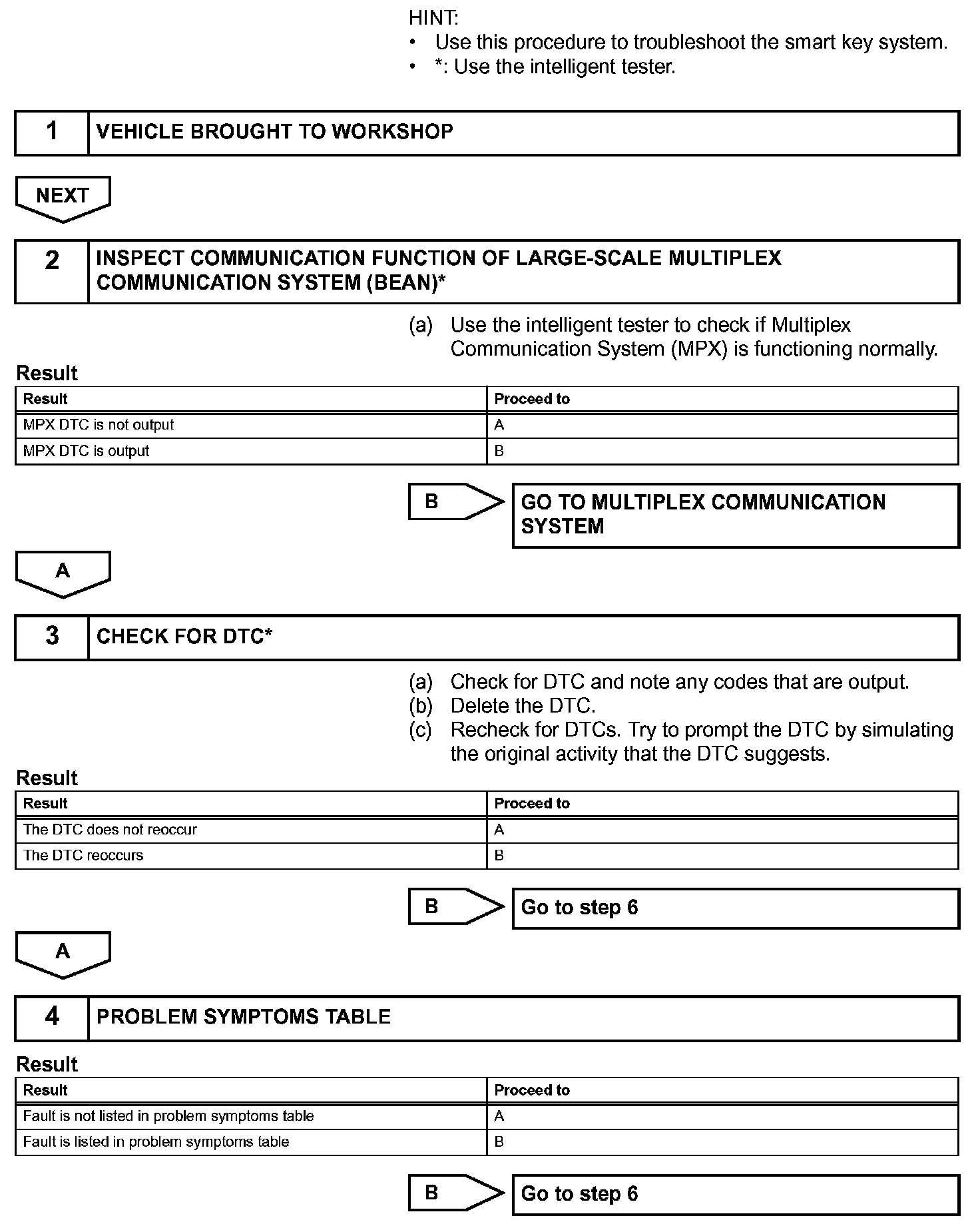 HINT:
• Use this procedure to troubleshoot the smart key system.
• *: Use the intelligent tester.

1 VEHICLE BROUGHT TO WORKSHOP

NEXT

2 INSPECT COMMUNICATION FUNCTION OF LARGE-SCALE MULTIPLEX COMMUNICATION SYSTEM (BEAN)*

(a) Use the intelligent tester to check if Multiplex Communication System (MPX) is functioning normally.

Result

| Result | Proceed to |
|---|---|
| MPX DTC is not output | A |
| MPX DTC is output | B |

B GO TO MULTIPLEX COMMUNICATION SYSTEM

A

3 CHECK FOR DTC*

(a) Check for DTC and note any codes that are output.
(b) Delete the DTC.
(c) Recheck for DTCs. Try to prompt the DTC by simulating the original activity that the DTC suggests.

Result

| Result | Proceed to |
|---|---|
| The DTC does not reoccur | A |
| The DTC reoccurs | B |

B Go to step 6

A

4 PROBLEM SYMPTOMS TABLE

Result

| Result | Proceed to |
|---|---|
| Fault is not listed in problem symptoms table | A |
| Fault is listed in problem symptoms table | B |

B Go to step 6